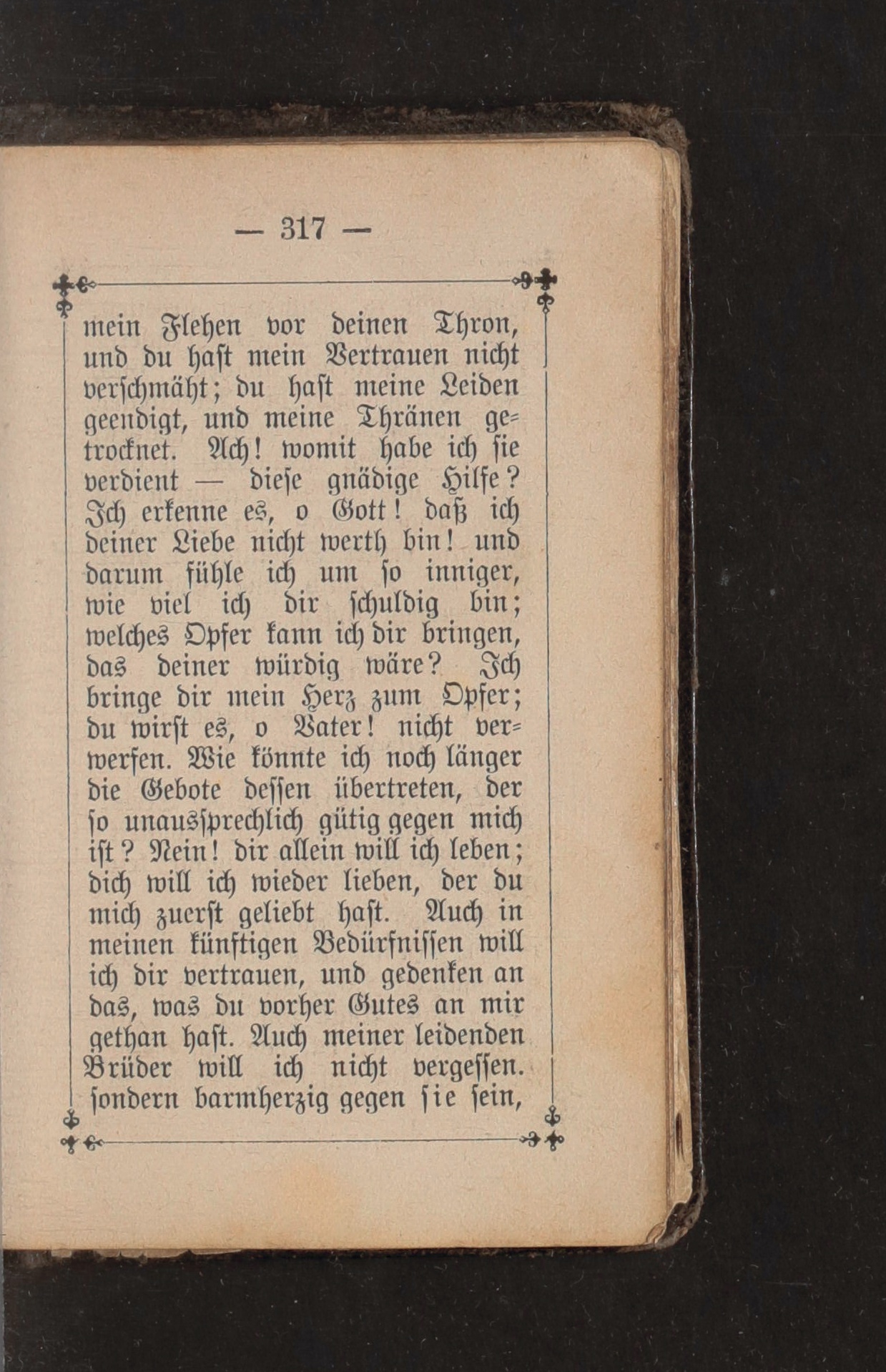 — 317 —

mein Flehen vor deinen Thron, und du hast mein Vertrauen nicht verschmäht; du hast meine Leiden geendigt, und meine Thränen getrocknet. Ach! womit habe ich sie verdient — diese gnädige Hilfe? Ich erkenne es, o Gott! daß ich deiner Liebe nicht werth bin! und darum fühle ich um so inniger, wie viel ich dir schuldig bin; welches Opfer kann ich dir bringen, das deiner würdig wäre? Ich bringe dir mein Herz zum Opfer; du wirst es, o Vater! nicht verwerfen. Wie könnte ich noch länger die Gebote dessen übertreten, der so unaussprechlich gütig gegen mich ist? Nein! dir allein will ich leben; dich will ich wieder lieben, der du mich zuerst geliebt hast. Auch in meinen künftigen Bedürfnissen will ich dir vertrauen, und gedenken an das, was du vorher Gutes an mir gethan hast. Auch meiner leidenden Brüder will ich nicht vergessen. sondern barmherzig gegen sie sein,